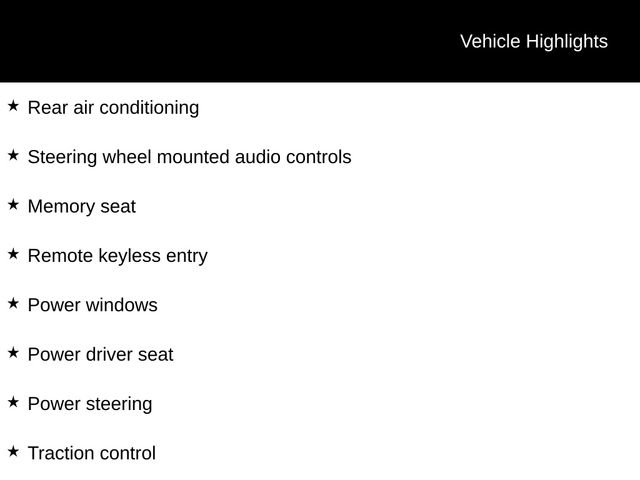 Vehicle Highlights

★ Rear air conditioning

★ Steering wheel mounted audio controls

★ Memory seat

★ Remote keyless entry

★ Power windows

★ Power driver seat

★ Power steering

★ Traction control